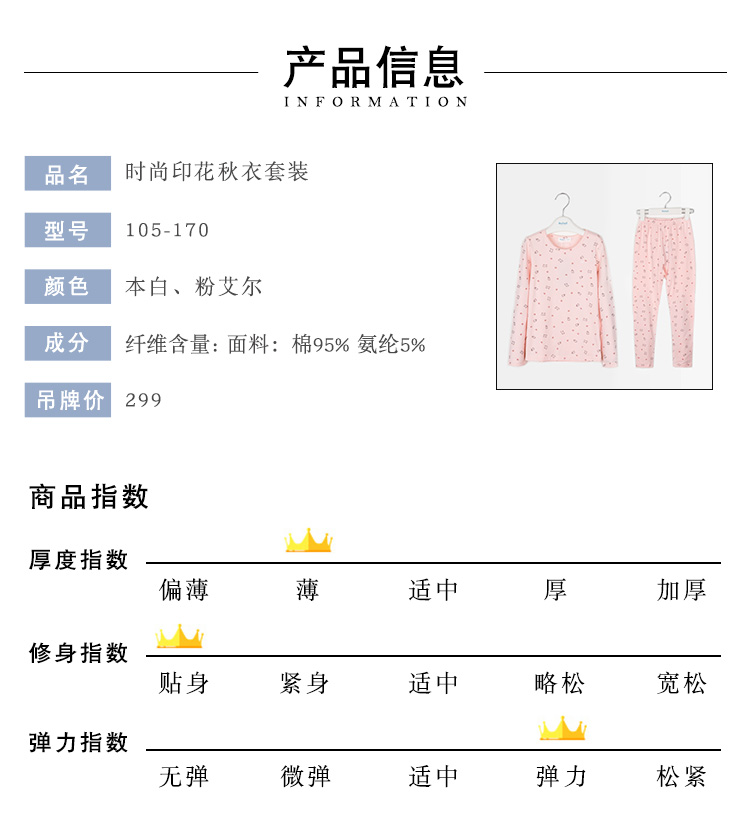 产品信息
INFORMATION

品名 时尚印花秋衣套装

型号 105-170

颜色 本白、粉艾尔

成分 纤维含量：面料：棉95% 氨纶5%

吊牌价 299

商品指数

厚度指数
偏薄 薄 适中 厚 加厚

修身指数
贴身 紧身 适中 略松 宽松

弹力指数
无弹 微弹 适中 弹力 松紧